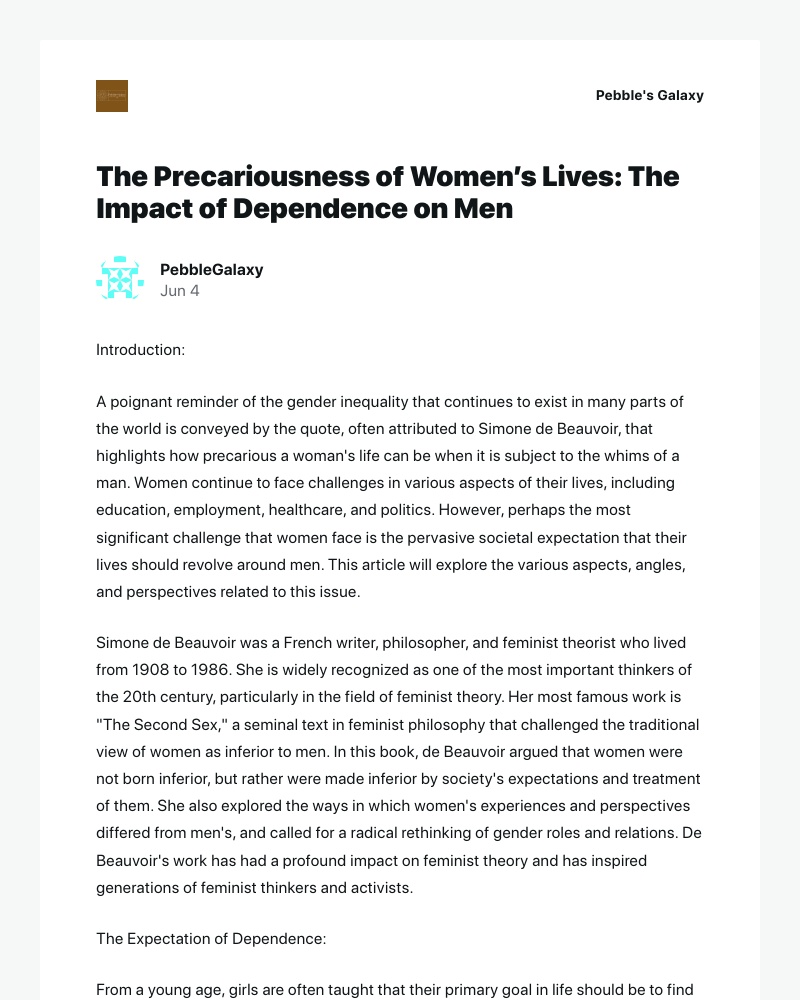 Pebble's Galaxy

The Precariousness of Women's Lives: The Impact of Dependence on Men

PebbleGalaxy
Jun 4

Introduction:

A poignant reminder of the gender inequality that continues to exist in many parts of the world is conveyed by the quote, often attributed to Simone de Beauvoir, that highlights how precarious a woman's life can be when it is subject to the whims of a man. Women continue to face challenges in various aspects of their lives, including education, employment, healthcare, and politics. However, perhaps the most significant challenge that women face is the pervasive societal expectation that their lives should revolve around men. This article will explore the various aspects, angles, and perspectives related to this issue.

Simone de Beauvoir was a French writer, philosopher, and feminist theorist who lived from 1908 to 1986. She is widely recognized as one of the most important thinkers of the 20th century, particularly in the field of feminist theory. Her most famous work is "The Second Sex," a seminal text in feminist philosophy that challenged the traditional view of women as inferior to men. In this book, de Beauvoir argued that women were not born inferior, but rather were made inferior by society's expectations and treatment of them. She also explored the ways in which women's experiences and perspectives differed from men's, and called for a radical rethinking of gender roles and relations. De Beauvoir's work has had a profound impact on feminist theory and has inspired generations of feminist thinkers and activists.

The Expectation of Dependence:

From a young age, girls are often taught that their primary goal in life should be to find